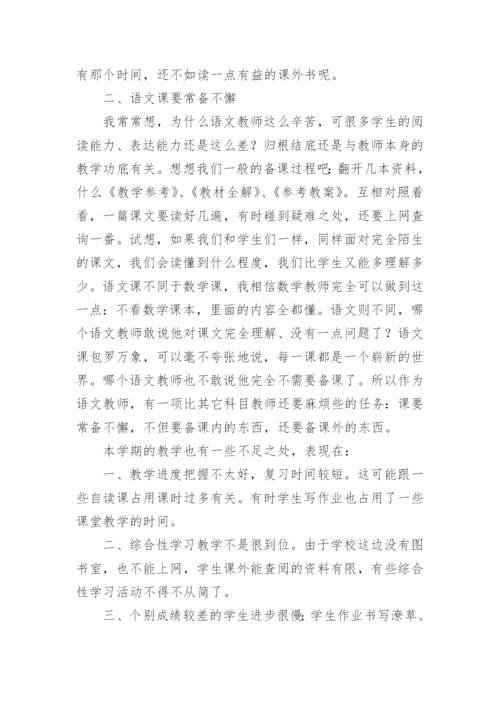 有那个时间，还不如读一点有益的课外书呢。

二、语文课要常备不懈

我常常想，为什么语文教师这么辛苦，可很多学生的阅读能力、表达能力还是这么差？归根结底还是与教师本身的教学功底有关。想想我们一般的备课过程吧：翻开几本资料，什么《教学参考》、《教材全解》、《参考教案》。互相对照着看，一篇课文要读好几遍，有时碰到疑难之处，还要上网查询一番。试想，如果我们和学生们一样，同样面对完全陌生的课文，我们会读懂到什么程度，我们比学生又能多理解多少。语文课不同于数学课，我相信数学教师完全可以做到这一点：不看数学课本，里面的内容全都懂。语文则不同，哪个语文教师敢说他对课文完全理解、没有一点问题了？语文课包罗万象，可以毫不夸张地说，每一课都是一个崭新的世界。哪个语文教师也不敢说他完全不需要备课了。所以作为语文教师，有一项比其它科目教师还要麻烦些的任务：课要常备不懈，不但要备课内的东西，还要备课外的东西。

本学期的教学也有一些不足之处，表现在：

一、教学进度把握不太好，复习时间较短。这可能跟一些自读课占用课时过多有关。有时学生写作业也占用了一些课堂教学的时间。

二、综合性学习教学不是很到位。由于学校这边没有图书室，也不能上网，学生课外能查阅的资料有限，有些综合性学习活动不得不从简了。

三、个别成绩较差的学生进步很慢；学生作业书写潦草、